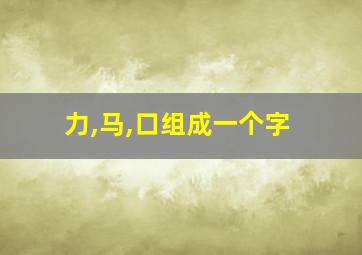 力,马,口组成一个字